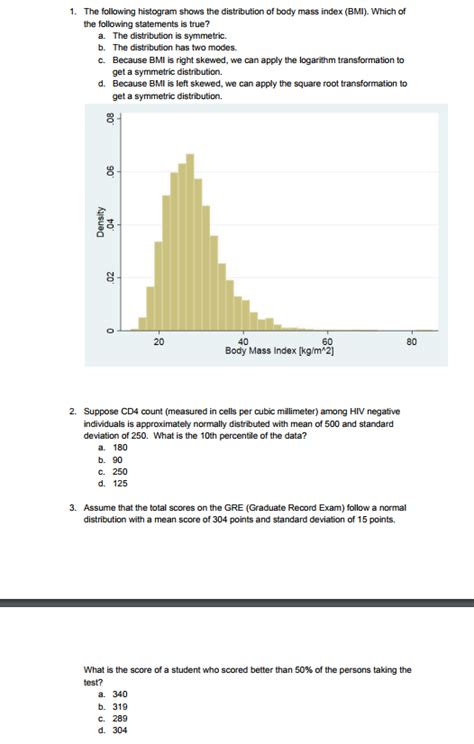 1. The following histogram shows the distribution of body mass index (BMI). Which of the following statements is true?
a. The distribution is symmetric.
b. The distribution has two modes.
c. Because BMI is right skewed, we can apply the logarithm transformation to get a symmetric distribution.
d. Because BMI is left skewed, we can apply the square root transformation to get a symmetric distribution.

Density
0
.02
.04
.06
.08
20
40
60
80
Body Mass Index [kg/m^2]

2. Suppose CD4 count (measured in cells per cubic millimeter) among HIV negative individuals is approximately normally distributed with mean of 500 and standard deviation of 250. What is the 10th percentile of the data?
a. 180
b. 90
c. 250
d. 125

3. Assume that the total scores on the GRE (Graduate Record Exam) follow a normal distribution with a mean score of 304 points and standard deviation of 15 points.

What is the score of a student who scored better than 50% of the persons taking the test?
a. 340
b. 319
c. 289
d. 304